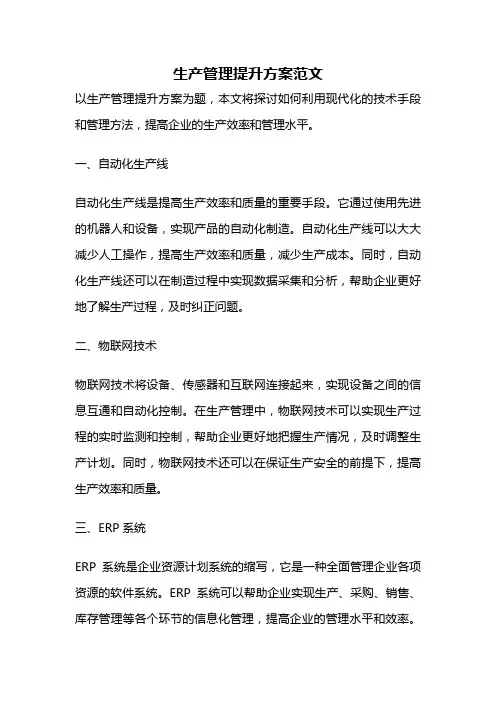 生产管理提升方案范文

以生产管理提升方案为题，本文将探讨如何利用现代化的技术手段和管理方法，提高企业的生产效率和管理水平。

一、自动化生产线

自动化生产线是提高生产效率和质量的重要手段。它通过使用先进的机器人和设备，实现产品的自动化制造。自动化生产线可以大大减少人工操作，提高生产效率和质量，减少生产成本。同时，自动化生产线还可以在制造过程中实现数据采集和分析，帮助企业更好地了解生产过程，及时纠正问题。

二、物联网技术

物联网技术将设备、传感器和互联网连接起来，实现设备之间的信息互通和自动化控制。在生产管理中，物联网技术可以实现生产过程的实时监测和控制，帮助企业更好地把握生产情况，及时调整生产计划。同时，物联网技术还可以在保证生产安全的前提下，提高生产效率和质量。

三、ERP 系统

ERP 系统是企业资源计划系统的缩写，它是一种全面管理企业各项资源的软件系统。ERP 系统可以帮助企业实现生产、采购、销售、库存管理等各个环节的信息化管理，提高企业的管理水平和效率。